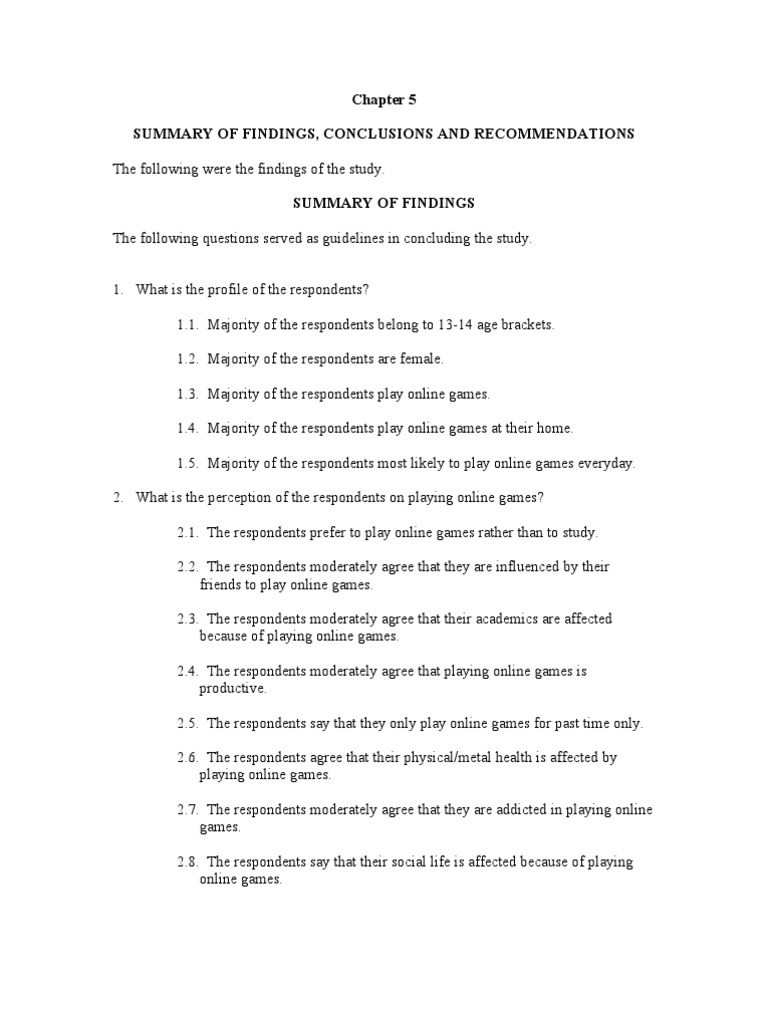 Chapter 5

SUMMARY OF FINDINGS, CONCLUSIONS AND RECOMMENDATIONS

The following were the findings of the study.

SUMMARY OF FINDINGS

The following questions served as guidelines in concluding the study.

1. What is the profile of the respondents?

1.1. Majority of the respondents belong to 13-14 age brackets.

1.2. Majority of the respondents are female.

1.3. Majority of the respondents play online games.

1.4. Majority of the respondents play online games at their home.

1.5. Majority of the respondents most likely to play online games everyday.

2. What is the perception of the respondents on playing online games?

2.1. The respondents prefer to play online games rather than to study.

2.2. The respondents moderately agree that they are influenced by their friends to play online games.

2.3. The respondents moderately agree that their academics are affected because of playing online games.

2.4. The respondents moderately agree that playing online games is productive.

2.5. The respondents say that they only play online games for past time only.

2.6. The respondents agree that their physical/metal health is affected by playing online games.

2.7. The respondents moderately agree that they are addicted in playing online games.

2.8. The respondents say that their social life is affected because of playing online games.